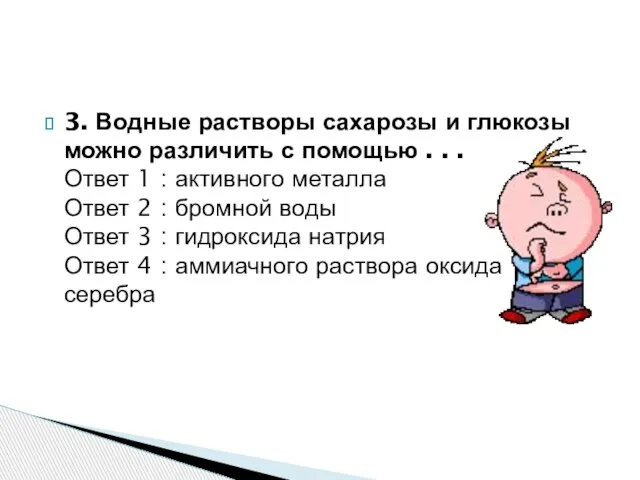 3. Водные растворы сахарозы и глюкозы можно различить с помощью . . .
Ответ 1 : активного металла
Ответ 2 : бромной воды
Ответ 3 : гидроксида натрия
Ответ 4 : аммиачного раствора оксида серебра